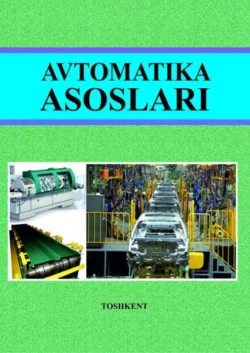 AVTOMATIKA
ASOSLARI

TOSHKENT